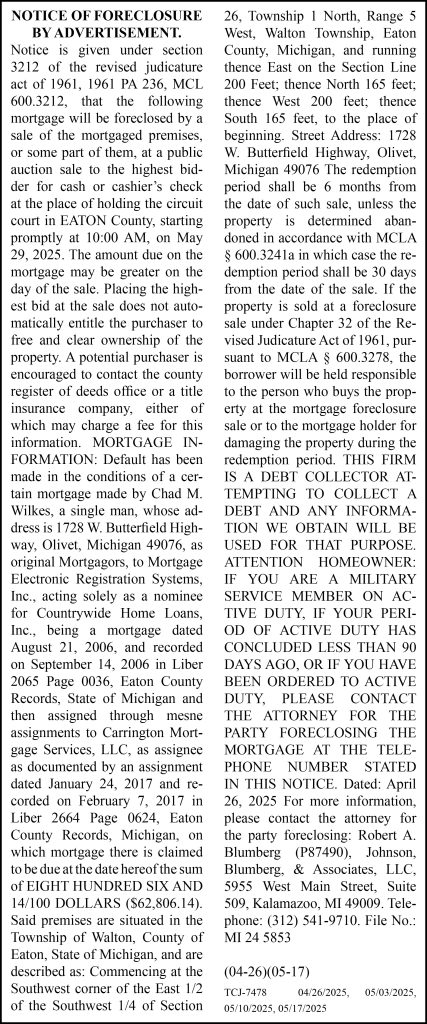 NOTICE OF FORECLOSURE BY ADVERTISEMENT.

Notice is given under section 3212 of the revised judicature act of 1961, 1961 PA 236, MCL 600.3212, that the following mortgage will be foreclosed by a sale of the mortgaged premises, or some part of them, at a public auction sale to the highest bidder for cash or cashier's check at the place of holding the circuit court in EATON County, starting promptly at 10:00 AM, on May 29, 2025. The amount due on the mortgage may be greater on the day of the sale. Placing the highest bid at the sale does not automatically entitle the purchaser to free and clear ownership of the property. A potential purchaser is encouraged to contact the county register of deeds office or a title insurance company, either of which may charge a fee for this information. MORTGAGE INFORMATION: Default has been made in the conditions of a certain mortgage made by Chad M. Wilkes, a single man, whose address is 1728 W. Butterfield Highway, Olivet, Michigan 49076, as original Mortgagors, to Mortgage Electronic Registration Systems, Inc., acting solely as a nominee for Countrywide Home Loans, Inc., being a mortgage dated August 21, 2006, and recorded on September 14, 2006 in Liber 2065 Page 0036, Eaton County Records, State of Michigan and then assigned through mesne assignments to Carrington Mortgage Services, LLC, as assignee as documented by an assignment dated January 24, 2017 and recorded on February 7, 2017 in Liber 2664 Page 0624, Eaton County Records, Michigan, on which mortgage there is claimed to be due at the date hereof the sum of EIGHT HUNDRED SIX AND 14/100 DOLLARS ($62,806.14). Said premises are situated in the Township of Walton, County of Eaton, State of Michigan, and are described as: Commencing at the Southwest corner of the East 1/2 of the Southwest 1/4 of Section 26, Township 1 North, Range 5 West, Walton Township, Eaton County, Michigan, and running thence East on the Section Line 200 Feet; thence North 165 feet; thence West 200 feet; thence South 165 feet, to the place of beginning. Street Address: 1728 W. Butterfield Highway, Olivet, Michigan 49076 The redemption period shall be 6 months from the date of such sale, unless the property is determined abandoned in accordance with MCLA § 600.3241a in which case the redemption period shall be 30 days from the date of the sale. If the property is sold at a foreclosure sale under Chapter 32 of the Revised Judicature Act of 1961, pursuant to MCLA § 600.3278, the borrower will be held responsible to the person who buys the property at the mortgage foreclosure sale or to the mortgage holder for damaging the property during the redemption period. THIS FIRM IS A DEBT COLLECTOR ATTEMPTING TO COLLECT A DEBT AND ANY INFORMATION WE OBTAIN WILL BE USED FOR THAT PURPOSE. ATTENTION HOMEOWNER: IF YOU ARE A MILITARY SERVICE MEMBER ON ACTIVE DUTY, IF YOUR PERIOD OF ACTIVE DUTY HAS CONCLUDED LESS THAN 90 DAYS AGO, OR IF YOU HAVE BEEN ORDERED TO ACTIVE DUTY, PLEASE CONTACT THE ATTORNEY FOR THE PARTY FORECLOSING THE MORTGAGE AT THE TELEPHONE NUMBER STATED IN THIS NOTICE. Dated: April 26, 2025 For more information, please contact the attorney for the party foreclosing: Robert A. Blumberg (P87490), Johnson, Blumberg, & Associates, LLC, 5955 West Main Street, Suite 509, Kalamazoo, MI 49009. Telephone: (312) 541-9710. File No.: MI 24 5853

(04-26)(05-17)

TCJ-7478 04/26/2025, 05/03/2025, 05/10/2025, 05/17/2025